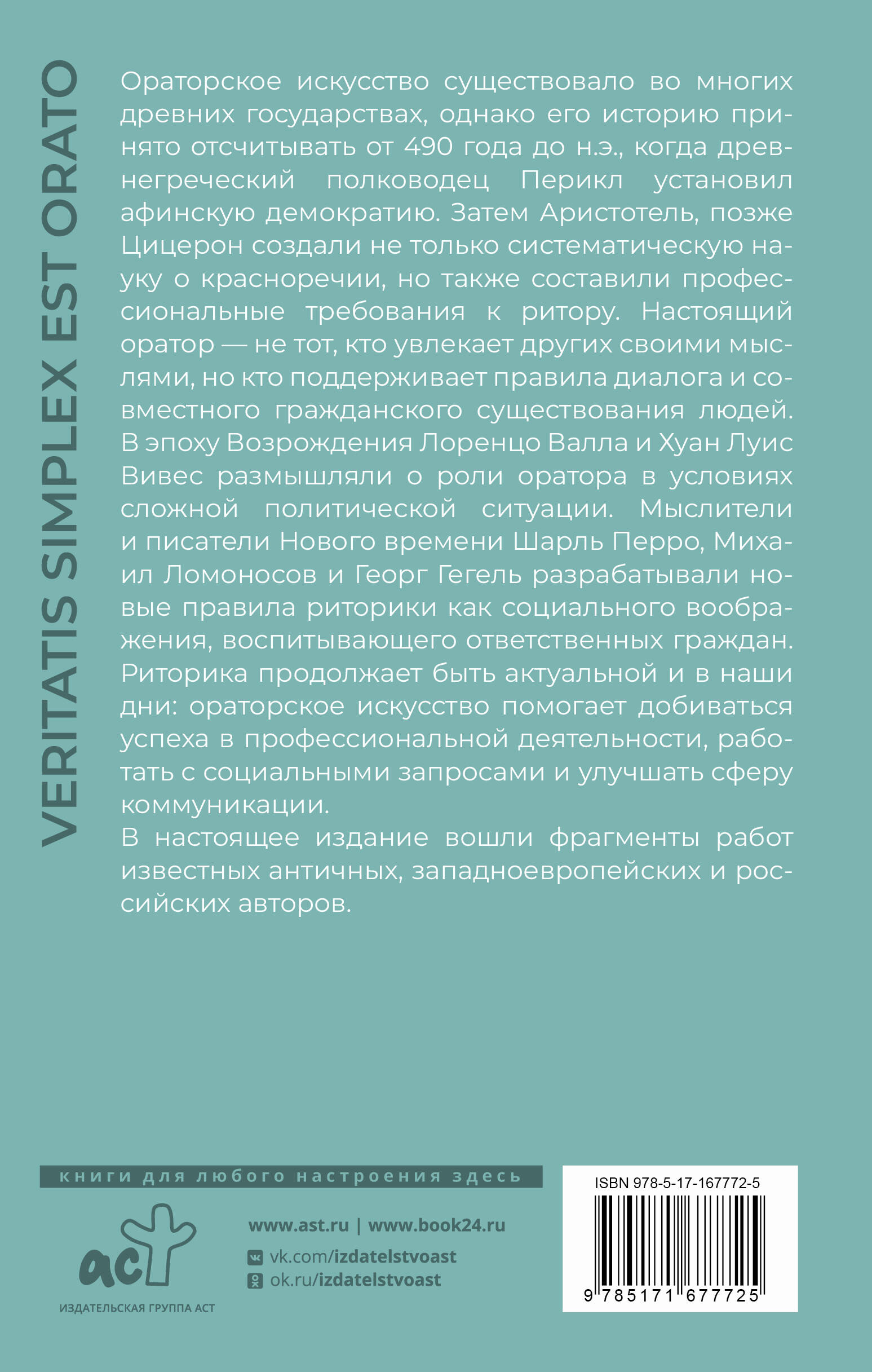 VERITATIS SIMPLEX EST ORATO

Ораторское искусство существовало во многих древних государствах, однако его историю принято отсчитывать от 490 года до н.э., когда древнегреческий полководец Перикл установил афинскую демократию. Затем Аристотель, позже Цицерон создали не только систематическую науку о красноречии, но также составили профессиональные требования к ритору. Настоящий оратор — не тот, кто увлекает других своими мыслями, но кто поддерживает правила диалога и совместного гражданского существования людей. В эпоху Возрождения Лоренцо Валла и Хуан Луис Вивес размышляли о роли оратора в условиях сложной политической ситуации. Мыслители и писатели Нового времени Шарль Перро, Михаил Ломоносов и Георг Гегель разрабатывали новые правила риторики как социального воображения, воспитывающего ответственных граждан. Риторика продолжает быть актуальной и в наши дни: ораторское искусство помогает добиваться успеха в профессиональной деятельности, работать с социальными запросами и улучшать сферу коммуникации.

В настоящее издание вошли фрагменты работ известных античных, западноевропейских и российских авторов.

книги для любого настроения здесь

аст

ИЗДАТЕЛЬСКАЯ ГРУППА АСТ

www.ast.ru | www.book24.ru

vk.com/izdatelstvoast

ok.ru/izdatelstvoast

ISBN 978-5-17-167772-5

9 785171 677725